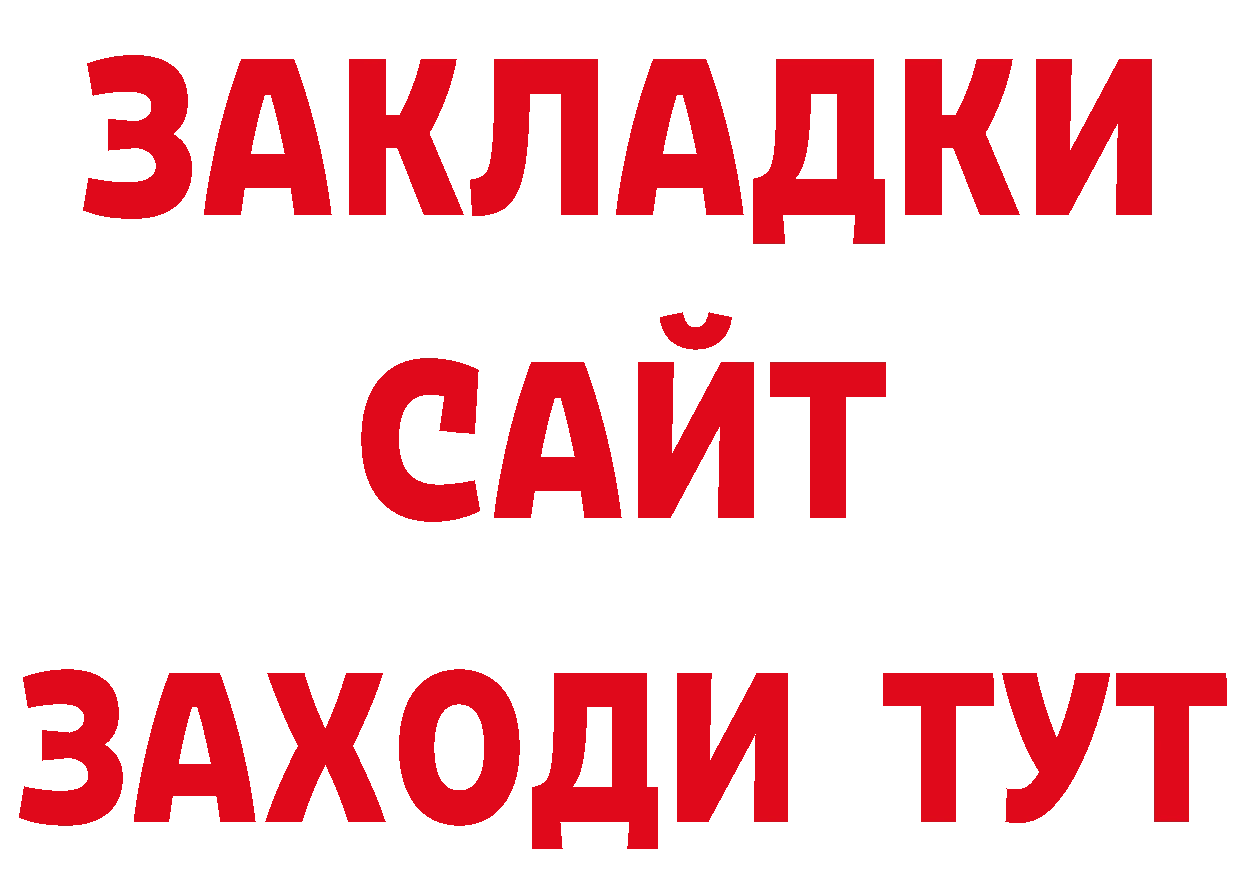 ЗАКЛАДКИ
САЙТ
ЗАХОДИ ТУТ